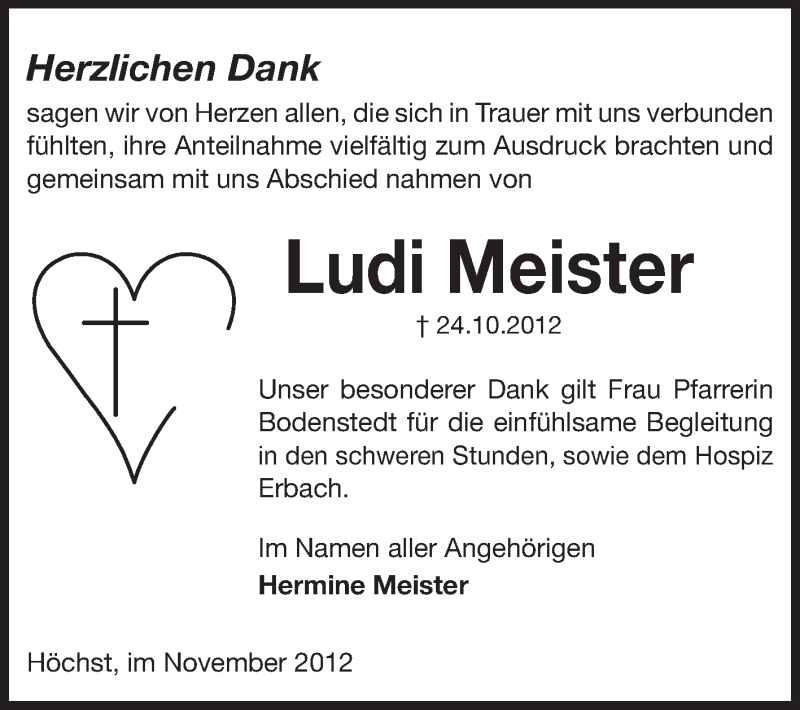 Herzlichen Dank

sagen wir von Herzen allen, die sich in Trauer mit uns verbunden fühlten, ihre Anteilnahme vielfältig zum Ausdruck brachten und gemeinsam mit uns Abschied nahmen von

Ludi Meister

† 24.10.2012

Unser besonderer Dank gilt Frau Pfarrerin Bodenstedt für die einfühlsame Begleitung in den schweren Stunden, sowie dem Hospiz Erbach.

Im Namen aller Angehörigen
Hermine Meister

Höchst, im November 2012